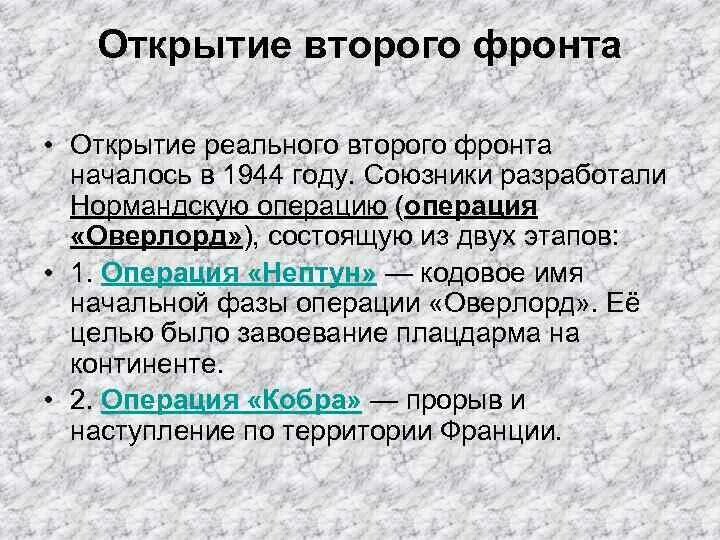 Открытие второго фронта

• Открытие реального второго фронта началось в 1944 году. Союзники разработали Нормандскую операцию (операция «Оверлорд»), состоящую из двух этапов:

• 1. Операция «Нептун» — кодовое имя начальной фазы операции «Оверлорд». Её целью было завоевание плацдарма на континенте.

• 2. Операция «Кобра» — прорыв и наступление по территории Франции.